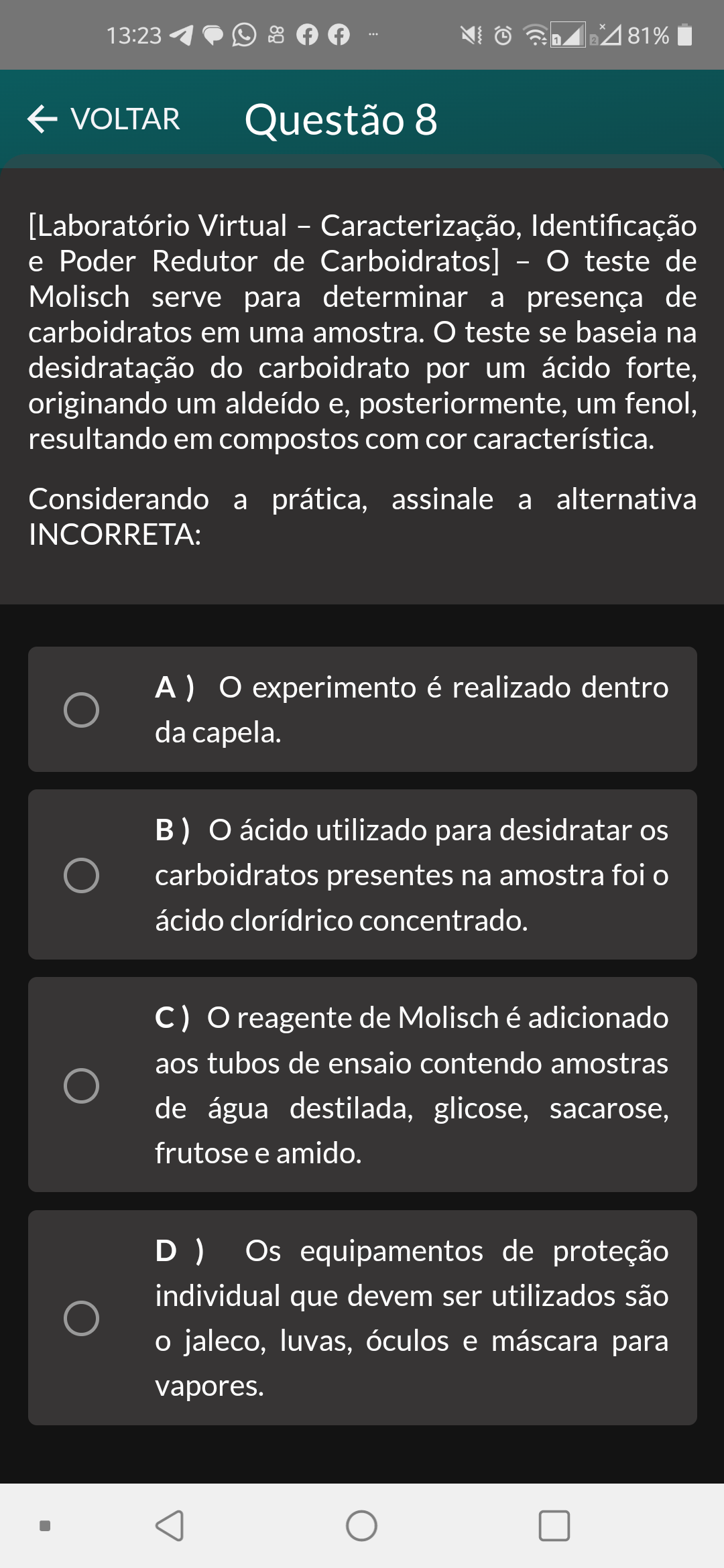 13:23 81%

VOLTAR Questão 8

[Laboratório Virtual – Caracterização, Identificação e Poder Redutor de Carboidratos] – O teste de Molisch serve para determinar a presença de carboidratos em uma amostra. O teste se baseia na desidratação do carboidrato por um ácido forte, originando um aldeído e, posteriormente, um fenol, resultando em compostos com cor característica.

Considerando a prática, assinale a alternativa INCORRETA:

A ) O experimento é realizado dentro da capela.

B ) O ácido utilizado para desidratar os carboidratos presentes na amostra foi o ácido clorídrico concentrado.

C ) O reagente de Molisch é adicionado aos tubos de ensaio contendo amostras de água destilada, glicose, sacarose, frutose e amido.

D ) Os equipamentos de proteção individual que devem ser utilizados são o jaleco, luvas, óculos e máscara para vapores.